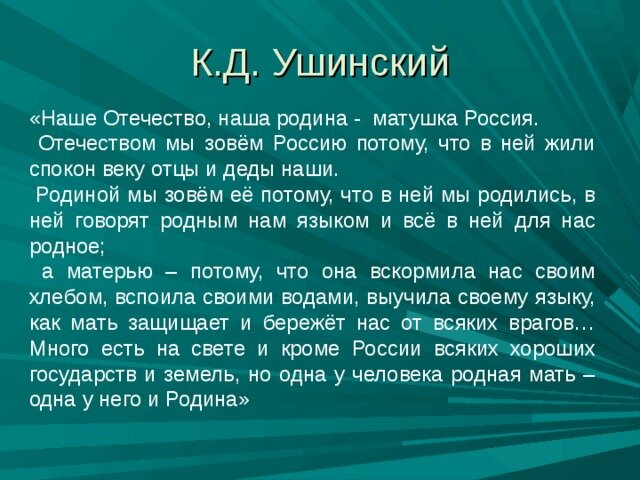 К.Д. Ушинский

«Наше Отечество, наша родина - матушка Россия.
Отечеством мы зовём Россию потому, что в ней жили спокон веку отцы и деды наши.
Родиной мы зовём её потому, что в ней мы родились, в ней говорят родным нам языком и всё в ней для нас родное;
а матерью – потому, что она вскормила нас своим хлебом, вспоила своими водами, выучила своему языку, как мать защищает и бережёт нас от всяких врагов… Много есть на свете и кроме России всяких хороших государств и земель, но одна у человека родная мать – одна у него и Родина»